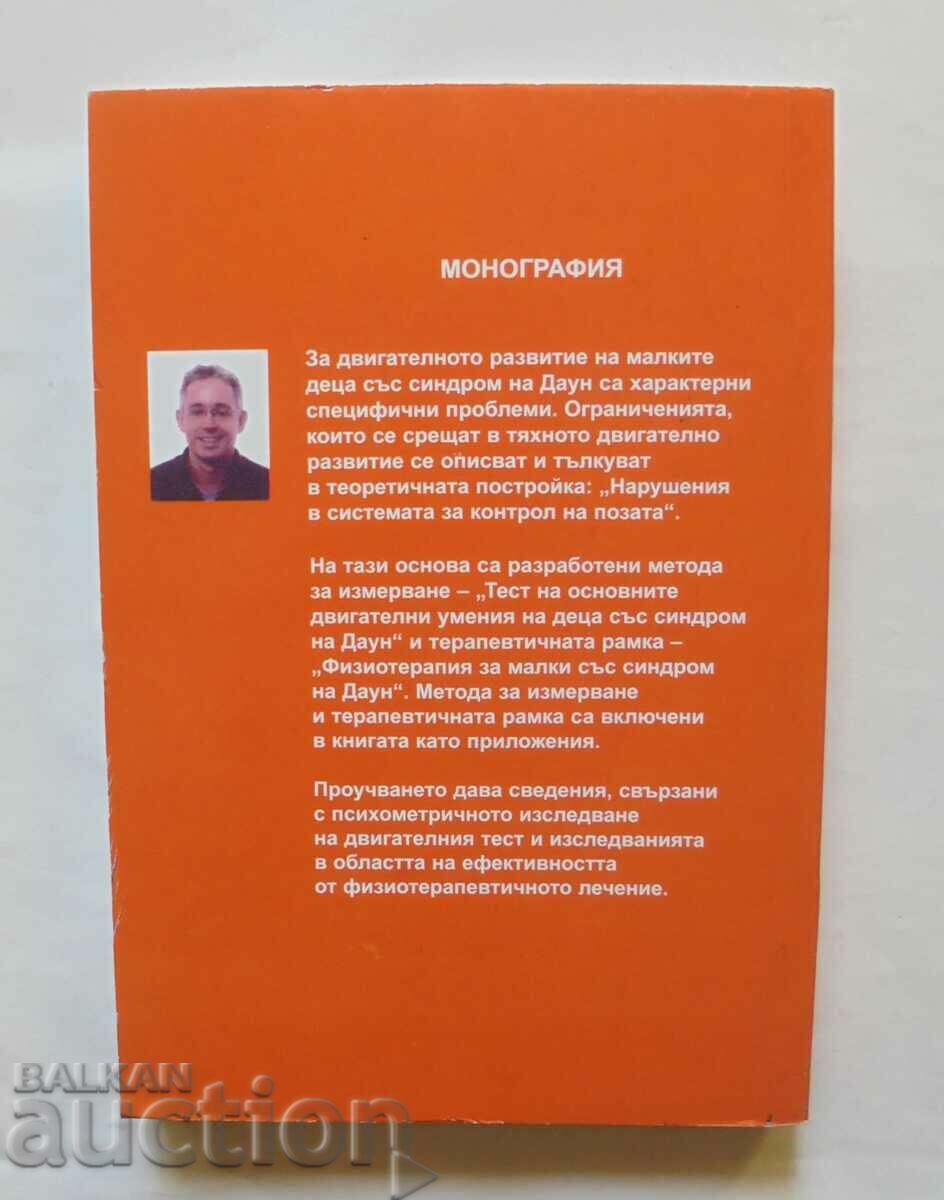 МОНОГРАФИЯ

За двигателното развитие на малките деца със синдром на Даун са характерни специфични проблеми. Ограниченията, които се срещат в тяхното двигателно развитие се описват и тълкуват в теоретичната постройка: „Нарушения в системата за контрол на позата“.

На тази основа са разработени метода за измерване – „Тест на основните двигателни умения на деца със синдром на Даун“ и терапевтичната рамка – „Физиотерапия за малки със синдром на Даун“. Метода за измерване и терапевтичната рамка са включени в книгата като приложения.

Проучването дава сведения, свързани с психометричното изследване на двигателния тест и изследванията в областта на ефективността от физиотерапевтичното лечение.

BALKAN auction